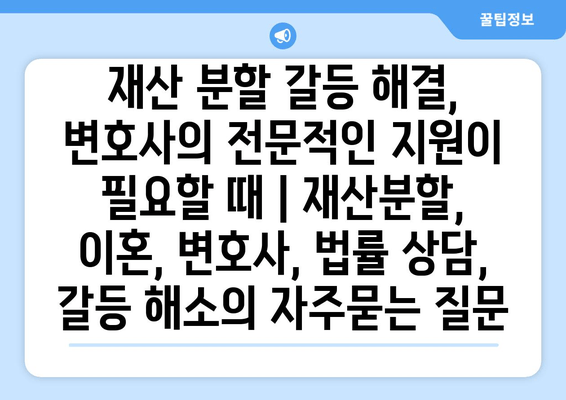 꿀팁정보

재산 분할 갈등 해결, 변호사의 전문적인 지원이 필요할 때 | 재산분할, 이혼, 변호사, 법률 상담, 갈등 해소의 자주묻는 질문